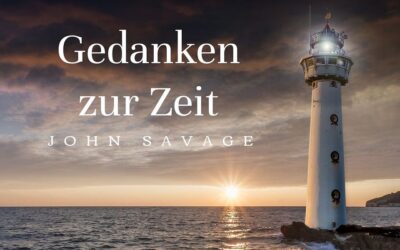 Gedanken zur Zeit

JOHN SAVAGE